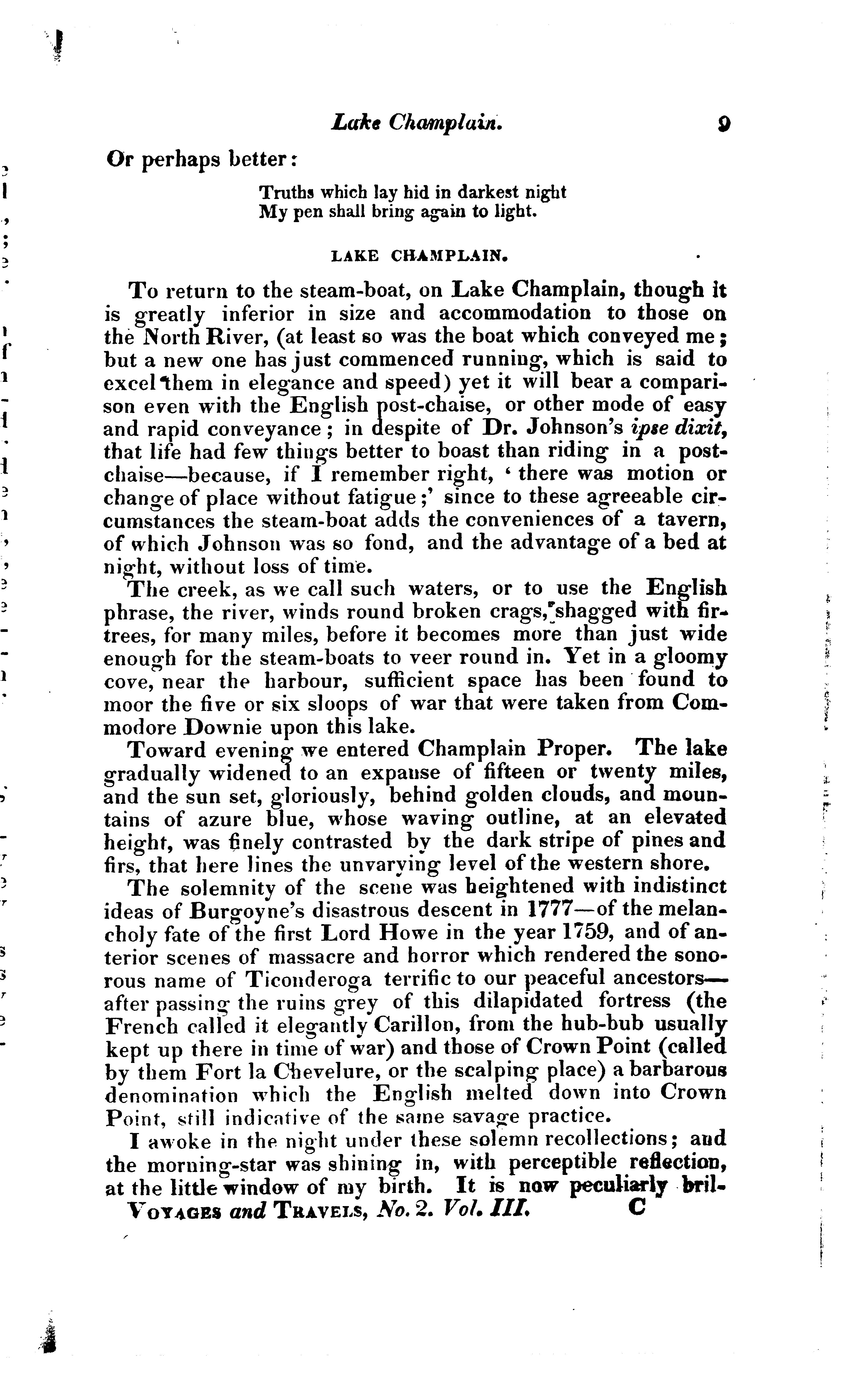 Lake Champlain. 9

Or perhaps better:

Truths which lay hid in darkest night
My pen shall bring again to light.

LAKE CHAMPLAIN.

To return to the steam-boat, on Lake Champlain, though it is greatly inferior in size and accommodation to those on the North River, (at least so was the boat which conveyed me; but a new one has just commenced running, which is said to excel them in elegance and speed) yet it will bear a comparison even with the English post-chaise, or other mode of easy and rapid conveyance; in despite of Dr. Johnson's ipse dixit, that life had few things better to boast than riding in a post-chaise—because, if I remember right, 'there was motion or change of place without fatigue;' since to these agreeable circumstances the steam-boat adds the conveniences of a tavern, of which Johnson was so fond, and the advantage of a bed at night, without loss of time.

The creek, as we call such waters, or to use the English phrase, the river, winds round broken crags, shagged with fir-trees, for many miles, before it becomes more than just wide enough for the steam-boats to veer round in. Yet in a gloomy cove, near the harbour, sufficient space has been found to moor the five or six sloops of war that were taken from Commodore Downie upon this lake.

Toward evening we entered Champlain Proper. The lake gradually widened to an expanse of fifteen or twenty miles, and the sun set, gloriously, behind golden clouds, and mountains of azure blue, whose waving outline, at an elevated height, was finely contrasted by the dark stripe of pines and firs, that here lines the unvarying level of the western shore.

The solemnity of the scene was heightened with indistinct ideas of Burgoyne's disastrous descent in 1777—of the melancholy fate of the first Lord Howe in the year 1759, and of anterior scenes of massacre and horror which rendered the sonorous name of Ticonderoga terrific to our peaceful ancestors—after passing the ruins grey of this dilapidated fortress (the French called it elegantly Carillon, from the hub-bub usually kept up there in time of war) and those of Crown Point (called by them Fort la Chevelure, or the scalping place) a barbarous denomination which the English melted down into Crown Point, still indicative of the same savage practice.

I awoke in the night under these solemn recollections; and the morning-star was shining in, with perceptible reflection, at the little window of my birth. It is now peculiarly bril-

VOYAGES and TRAVELS, No. 2. Vol. III. C